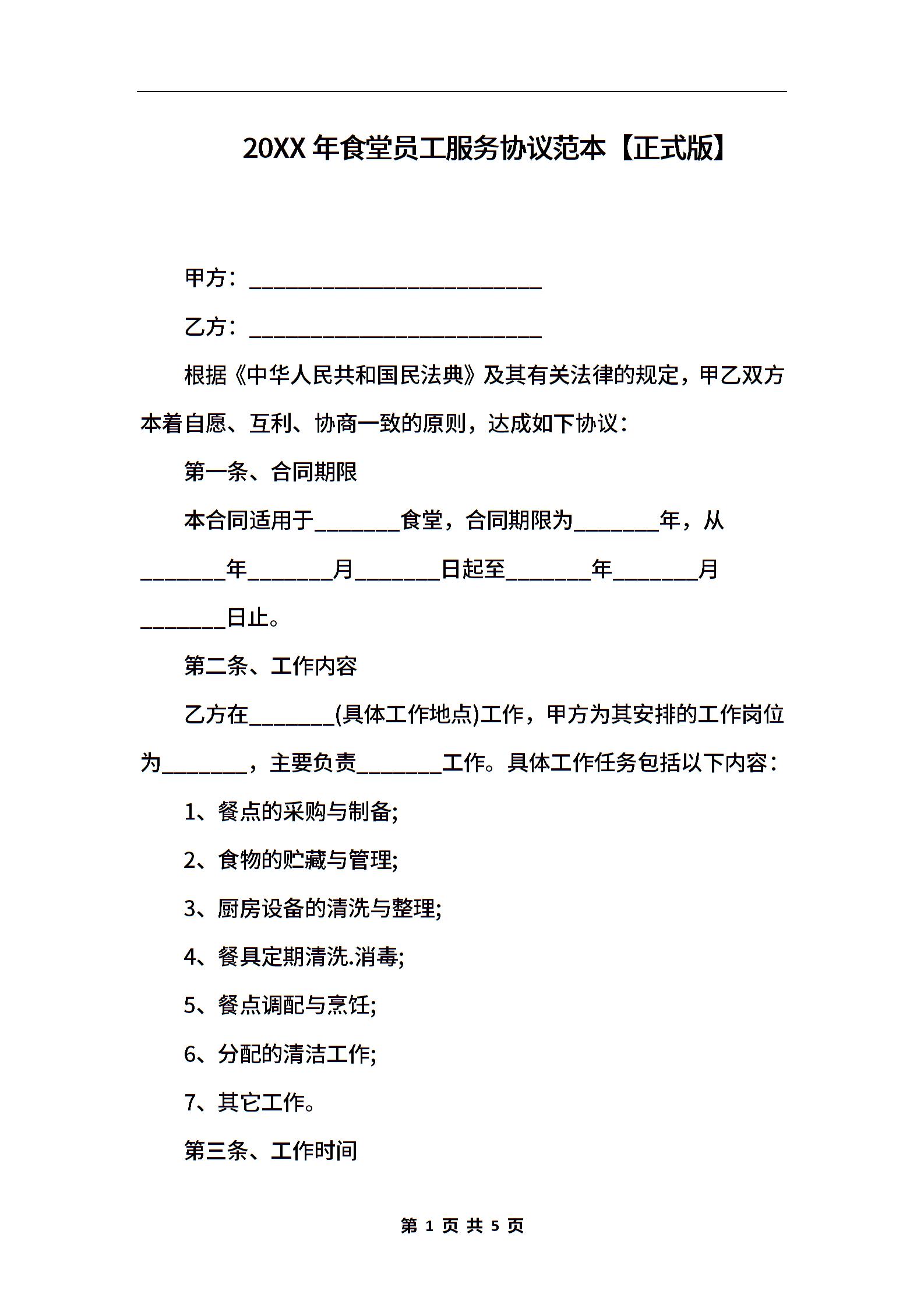 20XX 年食堂员工服务协议范本【正式版】

甲方：___________________________

乙方：___________________________

根据《中华人民共和国民法典》及其有关法律的规定，甲乙双方本着自愿、互利、协商一致的原则，达成如下协议：

第一条、合同期限

本合同适用于________食堂，合同期限为________年，从________年________月________日起至________年________月________日止。

第二条、工作内容

乙方在________(具体工作地点)工作，甲方为其安排的工作岗位为________，主要负责________工作。具体工作任务包括以下内容：

1、餐点的采购与制备;

2、食物的贮藏与管理;

3、厨房设备的清洗与整理;

4、餐具定期清洗.消毒;

5、餐点调配与烹饪;

6、分配的清洁工作;

7、其它工作。

第三条、工作时间

第 1 页 共 5 页